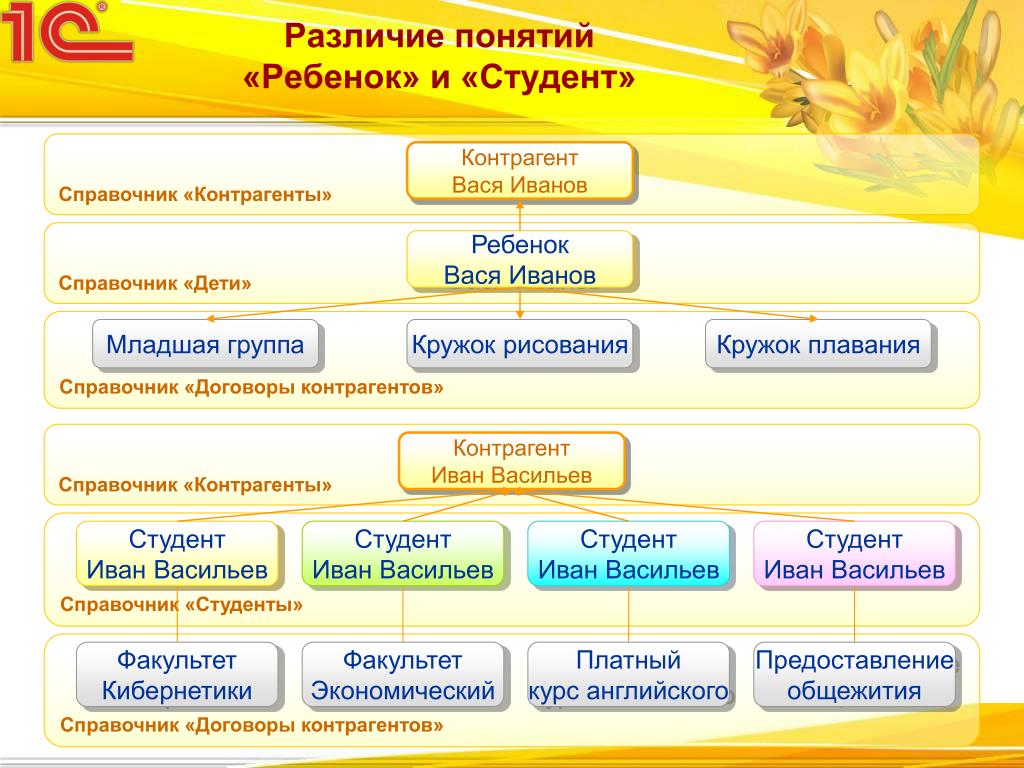 1С

Различие понятий «Ребенок» и «Студент»

Контрагент
Вася Иванов

Справочник «Контрагенты»

Ребенок
Вася Иванов

Справочник «Дети»

Младшая группа

Кружок рисования

Кружок плавания

Справочник «Договоры контрагентов»

Контрагент
Иван Васильев

Справочник «Контрагенты»

Студент
Иван Васильев

Студент
Иван Васильев

Студент
Иван Васильев

Студент
Иван Васильев

Справочник «Студенты»

Факультет
Кибернетики

Факультет
Экономический

Платный
курс английского

Предоставление
общежития

Справочник «Договоры контрагентов»